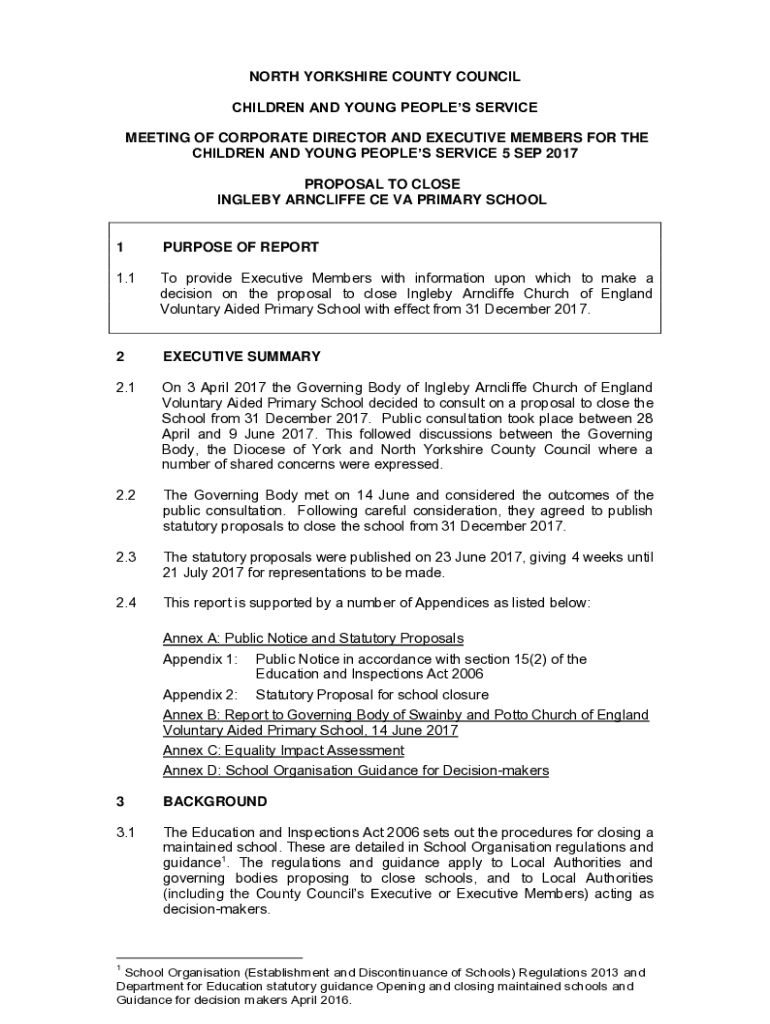 NORTH YORKSHIRE COUNTY COUNCIL

CHILDREN AND YOUNG PEOPLE'S SERVICE

MEETING OF CORPORATE DIRECTOR AND EXECUTIVE MEMBERS FOR THE CHILDREN AND YOUNG PEOPLE'S SERVICE 5 SEP 2017

PROPOSAL TO CLOSE
INGLEBY ARNCLIFFE CE VA PRIMARY SCHOOL

1 PURPOSE OF REPORT

1.1 To provide Executive Members with information upon which to make a decision on the proposal to close Ingleby Arncliffe Church of England Voluntary Aided Primary School with effect from 31 December 2017.

2 EXECUTIVE SUMMARY

2.1 On 3 April 2017 the Governing Body of Ingleby Arncliffe Church of England Voluntary Aided Primary School decided to consult on a proposal to close the School from 31 December 2017. Public consultation took place between 28 April and 9 June 2017. This followed discussions between the Governing Body, the Diocese of York and North Yorkshire County Council where a number of shared concerns were expressed.

2.2 The Governing Body met on 14 June and considered the outcomes of the public consultation. Following careful consideration, they agreed to publish statutory proposals to close the school from 31 December 2017.

2.3 The statutory proposals were published on 23 June 2017, giving 4 weeks until 21 July 2017 for representations to be made.

2.4 This report is supported by a number of Appendices as listed below:

Annex A: Public Notice and Statutory Proposals
Appendix 1: Public Notice in accordance with section 15(2) of the Education and Inspections Act 2006
Appendix 2: Statutory Proposal for school closure
Annex B: Report to Governing Body of Swainby and Potto Church of England Voluntary Aided Primary School, 14 June 2017
Annex C: Equality Impact Assessment
Annex D: School Organisation Guidance for Decision-makers

3 BACKGROUND

3.1 The Education and Inspections Act 2006 sets out the procedures for closing a maintained school. These are detailed in School Organisation regulations and guidance$^1$. The regulations and guidance apply to Local Authorities and governing bodies proposing to close schools, and to Local Authorities (including the County Council's Executive or Executive Members) acting as decision-makers.

$^1$ School Organisation (Establishment and Discontinuance of Schools) Regulations 2013 and Department for Education statutory guidance Opening and closing maintained schools and Guidance for decision makers April 2016.